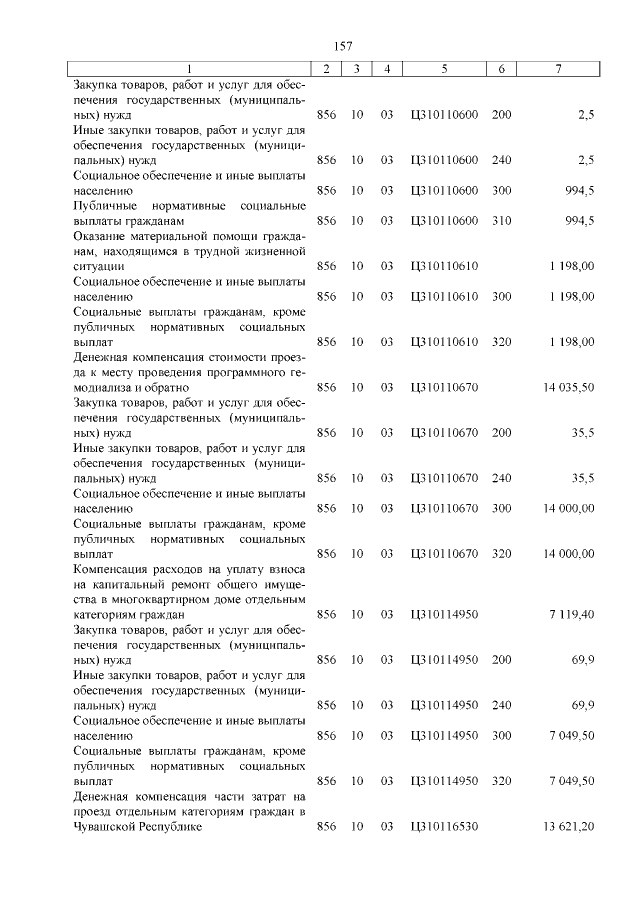 157

| 1 | 2 | 3 | 4 | 5 | 6 | 7 |
|---|---|---|---|---|---|---|
| Закупка товаров, работ и услуг для обеспечения государственных (муниципальных) нужд | 856 | 10 | 03 | Ц310110600 | 200 | 2,5 |
| Иные закупки товаров, работ и услуг для обеспечения государственных (муниципальных) нужд | 856 | 10 | 03 | Ц310110600 | 240 | 2,5 |
| Социальное обеспечение и иные выплаты населению | 856 | 10 | 03 | Ц310110600 | 300 | 994,5 |
| Публичные нормативные социальные выплаты гражданам | 856 | 10 | 03 | Ц310110600 | 310 | 994,5 |
| Оказание материальной помощи гражданам, находящимся в трудной жизненной ситуации | 856 | 10 | 03 | Ц310110610 | | 1 198,00 |
| Социальное обеспечение и иные выплаты населению | 856 | 10 | 03 | Ц310110610 | 300 | 1 198,00 |
| Социальные выплаты гражданам, кроме публичных нормативных социальных выплат | 856 | 10 | 03 | Ц310110610 | 320 | 1 198,00 |
| Денежная компенсация стоимости проезда к месту проведения программного гемодиализа и обратно | 856 | 10 | 03 | Ц310110670 | | 14 035,50 |
| Закупка товаров, работ и услуг для обеспечения государственных (муниципальных) нужд | 856 | 10 | 03 | Ц310110670 | 200 | 35,5 |
| Иные закупки товаров, работ и услуг для обеспечения государственных (муниципальных) нужд | 856 | 10 | 03 | Ц310110670 | 240 | 35,5 |
| Социальное обеспечение и иные выплаты населению | 856 | 10 | 03 | Ц310110670 | 300 | 14 000,00 |
| Социальные выплаты гражданам, кроме публичных нормативных социальных выплат | 856 | 10 | 03 | Ц310110670 | 320 | 14 000,00 |
| Компенсация расходов на уплату взноса на капитальный ремонт общего имущества в многоквартирном доме отдельным категориям граждан | 856 | 10 | 03 | Ц310114950 | | 7 119,40 |
| Закупка товаров, работ и услуг для обеспечения государственных (муниципальных) нужд | 856 | 10 | 03 | Ц310114950 | 200 | 69,9 |
| Иные закупки товаров, работ и услуг для обеспечения государственных (муниципальных) нужд | 856 | 10 | 03 | Ц310114950 | 240 | 69,9 |
| Социальное обеспечение и иные выплаты населению | 856 | 10 | 03 | Ц310114950 | 300 | 7 049,50 |
| Социальные выплаты гражданам, кроме публичных нормативных социальных выплат | 856 | 10 | 03 | Ц310114950 | 320 | 7 049,50 |
| Денежная компенсация части затрат на проезд отдельным категориям граждан в Чувашской Республике | 856 | 10 | 03 | Ц310116530 | | 13 621,20 |